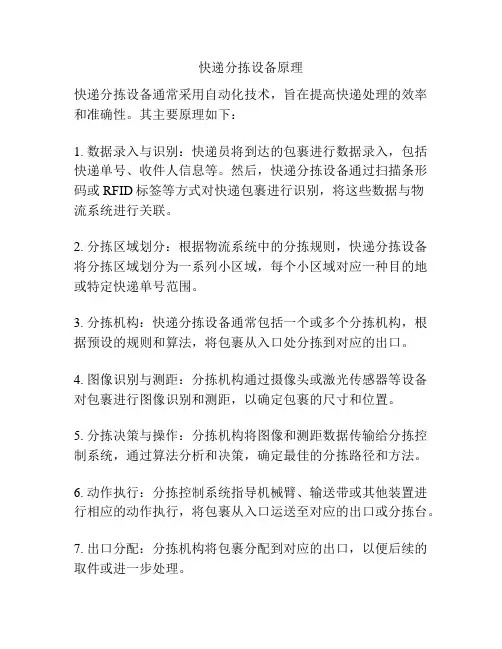 快递分拣设备原理

快递分拣设备通常采用自动化技术，旨在提高快递处理的效率和准确性。其主要原理如下：

1. 数据录入与识别：快递员将到达的包裹进行数据录入，包括快递单号、收件人信息等。然后，快递分拣设备通过扫描条形码或 RFID 标签等方式对快递包裹进行识别，将这些数据与物流系统进行关联。

2. 分拣区域划分：根据物流系统中的分拣规则，快递分拣设备将分拣区域划分为一系列小区域，每个小区域对应一种目的地或特定快递单号范围。

3. 分拣机构：快递分拣设备通常包括一个或多个分拣机构，根据预设的规则和算法，将包裹从入口处分拣到对应的出口。

4. 图像识别与测距：分拣机构通过摄像头或激光传感器等设备对包裹进行图像识别和测距，以确定包裹的尺寸和位置。

5. 分拣决策与操作：分拣机构将图像和测距数据传输给分拣控制系统，通过算法分析和决策，确定最佳的分拣路径和方法。

6. 动作执行：分拣控制系统指导机械臂、输送带或其他装置进行相应的动作执行，将包裹从入口运送至对应的出口或分拣台。

7. 出口分配：分拣机构将包裹分配到对应的出口，以便后续的取件或进一步处理。